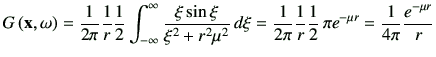 $G(\mathbf{x}, \omega) = \frac{1}{2\pi} \frac{1}{r} \frac{1}{2} \int_{-\infty}^{\infty} \frac{\xi \sin \xi}{\xi^2 + r^2\mu^2} \, d\xi = \frac{1}{2\pi} \frac{1}{r} \frac{1}{2} \pi e^{-\mu r} = \frac{1}{4\pi} \frac{e^{-\mu r}}{r}$